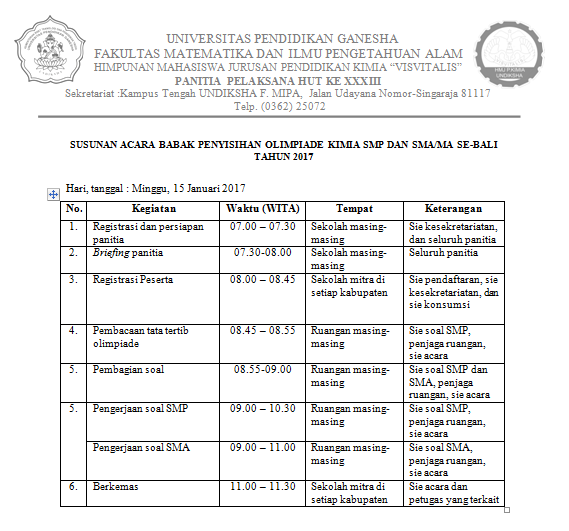 UNIVERSITAS PENDIDIKAN GANESHA
FAKULTAS MATEMATIKA DAN ILMU PENGETAHUAN ALAM
HIMPUNAN MAHASISWA JURUSAN PENDIDIKAN KIMIA "VISVITALIS"
PANITIA PELAKSANA HUT KE XXXIII
Sekretariat :Kampus Tengah UNDIKSHA F. MIPA, Jalan Udayana Nomor-Singaraja 81117
Telp. (0362) 25072

HMJ P.KIMIA UNDIKSHA

SUSUNAN ACARA BABAK PENYISIHAN OLIMPIADE KIMIA SMP DAN SMA/MA SE-BALI TAHUN 2017

Hari, tanggal : Minggu, 15 Januari 2017

| No. | Kegiatan | Waktu (WITA) | Tempat | Keterangan |
|---|---|---|---|---|
| 1. | Registrasi dan persiapan panitia | 07.00 – 07.30 | Sekolah masing-masing | Sie kesekretariatan, dan seluruh panitia |
| 2. | Briefing panitia | 07.30-08.00 | Sekolah masing-masing | Seluruh panitia |
| 3. | Registrasi Peserta | 08.00 – 08.45 | Sekolah mitra di setiap kabupaten | Sie pendaftaran, sie kesekretariatan, dan sie konsumsi |
| 4. | Pembacaan tata tertib olimpiade | 08.45 – 08.55 | Ruangan masing-masing | Sie soal SMP, penjaga ruangan, sie acara |
| 5. | Pembagian soal | 08.55-09.00 | Ruangan masing-masing | Sie soal SMP dan SMA, penjaga ruangan, sie acara |
| 5. | Pengerjaan soal SMP | 09.00 – 10.30 | Ruangan masing-masing | Sie soal SMP, penjaga ruangan, sie acara |
| | Pengerjaan soal SMA | 09.00 – 11.00 | Ruangan masing-masing | Sie soal SMA, penjaga ruangan, sie acara |
| 6. | Berkemas | 11.00 – 11.30 | Sekolah mitra di setiap kabupaten | Sie acara dan petugas yang terkait |